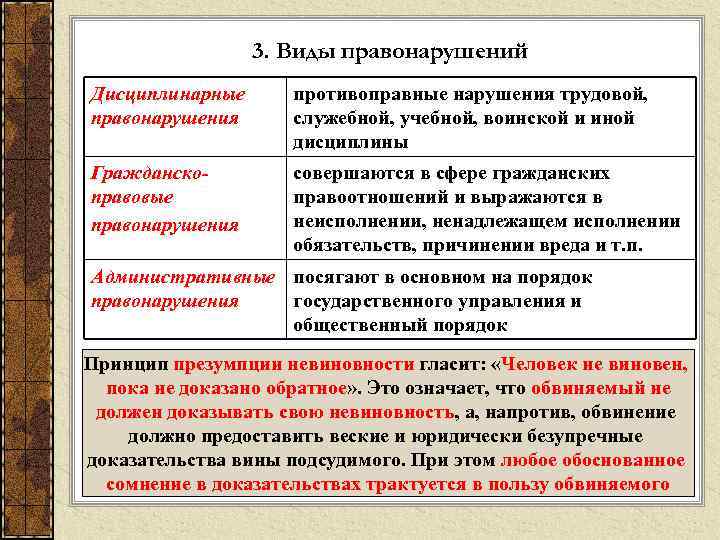 3. Виды правонарушений

| | |
|---|---|
| Дисциплинарные правонарушения | противоправные нарушения трудовой, служебной, учебной, воинской и иной дисциплины |
| Гражданско-правовые правонарушения | совершаются в сфере гражданских правоотношений и выражаются в неисполнении, ненадлежащем исполнении обязательств, причинении вреда и т.п. |
| Административные правонарушения | посягают в основном на порядок государственного управления и общественный порядок |

Принцип презумпции невиновности гласит: «Человек не виновен, пока не доказано обратное». Это означает, что обвиняемый не должен доказывать свою невиновность, а, напротив, обвинение должно предоставить веские и юридически безупречные доказательства вины подсудимого. При этом любое обоснованное сомнение в доказательствах трактуется в пользу обвиняемого